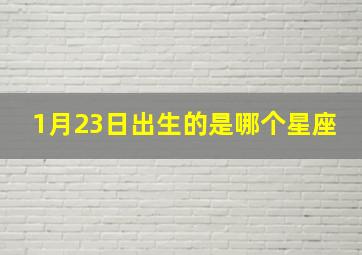 1月23日出生的是哪个星座